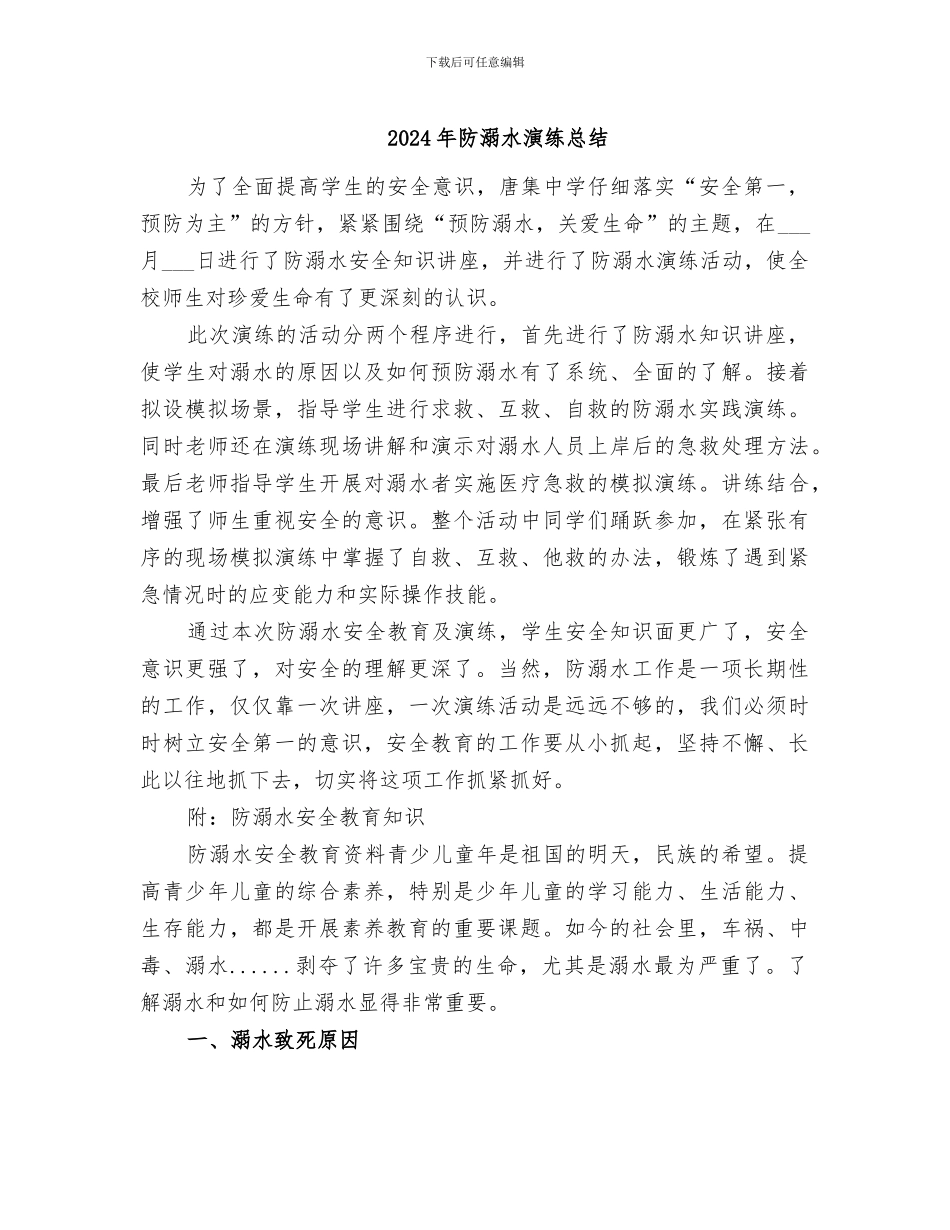 下载后可任意编辑

2024年防溺水演练总结

为了全面提高学生的安全意识，唐集中学仔细落实“安全第一，预防为主”的方针，紧紧围绕“预防溺水，关爱生命”的主题，在___月___日进行了防溺水安全知识讲座，并进行了防溺水演练活动，使全校师生对珍爱生命有了更深刻的认识。

此次演练的活动分两个程序进行，首先进行了防溺水知识讲座，使学生对溺水的原因以及如何预防溺水有了系统、全面的了解。接着拟设模拟场景，指导学生进行求救、互救、自救的防溺水实践演练。同时老师还在演练现场讲解和演示对溺水人员上岸后的急救处理方法。最后老师指导学生开展对溺水者实施医疗急救的模拟演练。讲练结合，增强了师生重视安全的意识。整个活动中同学们踊跃参加，在紧张有序的现场模拟演练中掌握了自救、互救、他救的办法，锻炼了遇到紧急情况时的应变能力和实际操作技能。

通过本次防溺水安全教育及演练，学生安全知识面更广了，安全意识更强了，对安全的理解更深了。当然，防溺水工作是一项长期性的工作，仅仅靠一次讲座，一次演练活动是远远不够的，我们必须时时树立安全第一的意识，安全教育的工作要从小抓起，坚持不懈、长此以往地抓下去，切实将这项工作抓紧抓好。

附：防溺水安全教育知识

防溺水安全教育资料青少儿童年是祖国的明天，民族的希望。提高青少年儿童的综合素养，特别是少年儿童的学习能力、生活能力、生存能力，都是开展素养教育的重要课题。如今的社会里，车祸、中毒、溺水......剥夺了许多宝贵的生命，尤其是溺水最为严重了。了解溺水和如何防止溺水显得非常重要。

一、溺水致死原因